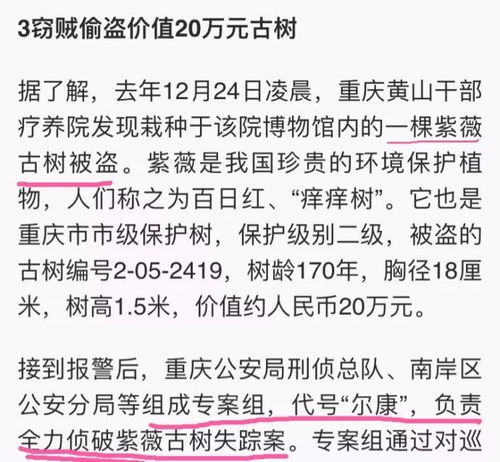 3窃贼偷盗价值20万元古树

据了解，去年12月24日凌晨，重庆黄山干部疗养院发现栽种于该院博物馆内的一棵紫薇古树被盗。紫薇是我国珍贵的环境保护植物，人们称之为百日红、“痒痒树”。它也是重庆市市级保护树，保护级别二级，被盗的古树编号2-05-2419，树龄170年，胸径18厘米，树高1.5米，价值约人民币20万元。

接到报警后，重庆公安局刑侦总队、南岸区公安分局等组成专案组，代号“尔康”，负责全力侦破紫薇古树失踪案。专案组通过对巡